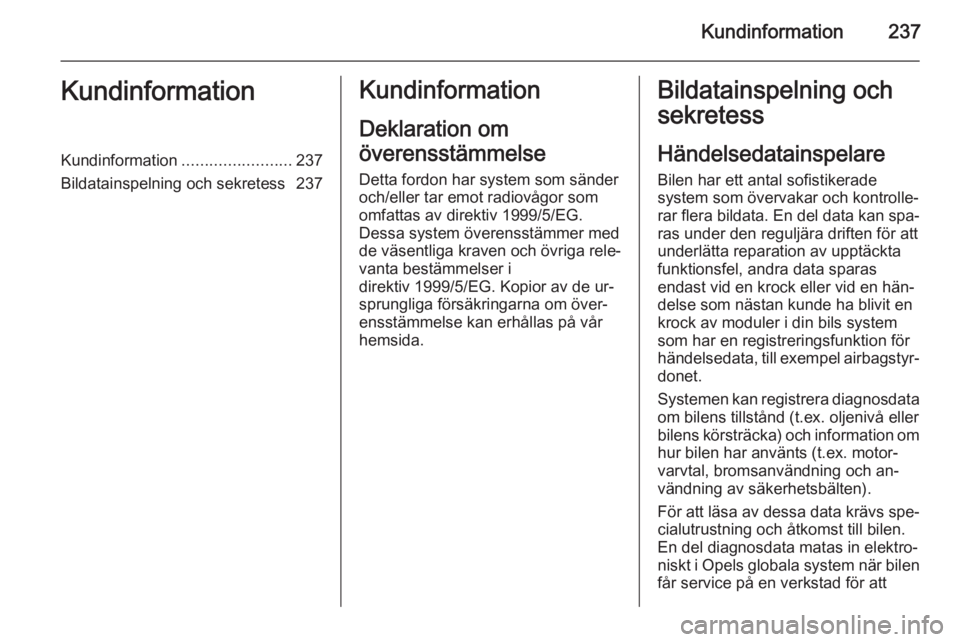 Kundinformation 237

Kundinformation

Kundinformation ........................ 237
Bildatainspelning och sekretess 237

Kundinformation

Deklaration om överensstämmelse

Detta fordon har system som sänder och/eller tar emot radiovågor som omfattas av direktiv 1999/5/EG. Dessa system överensstämmer med de väsentliga kraven och övriga relevanta bestämmelser i direktiv 1999/5/EG. Kopior av de ursprungliga försäkringarna om överensstämmelse kan erhållas på vår hemsida.

Bildatainspelning och sekretess

Händelsedatainspelare

Bilen har ett antal sofistikerade system som övervakar och kontrollerar flera bildata. En del data kan sparas under den reguljära driften för att underlätta reparation av upptäckta funktionsfel, andra data sparas endast vid en krock eller vid en händelse som nästan kunde ha blivit en krock av moduler i din bils system som har en registreringsfunktion för händelsedata, till exempel airbagstyrdonet.

Systemen kan registrera diagnosdata om bilens tillstånd (t.ex. oljenivå eller bilens körsträcka) och information om hur bilen har använts (t.ex. motorvarvtal, bromsanvändning och användning av säkerhetsbälten).

För att läsa av dessa data krävs specialutrustning och åtkomst till bilen. En del diagnosdata matas in elektroniskt i Opels globala system när bilen får service på en verkstad för att

carmanualsonline.info